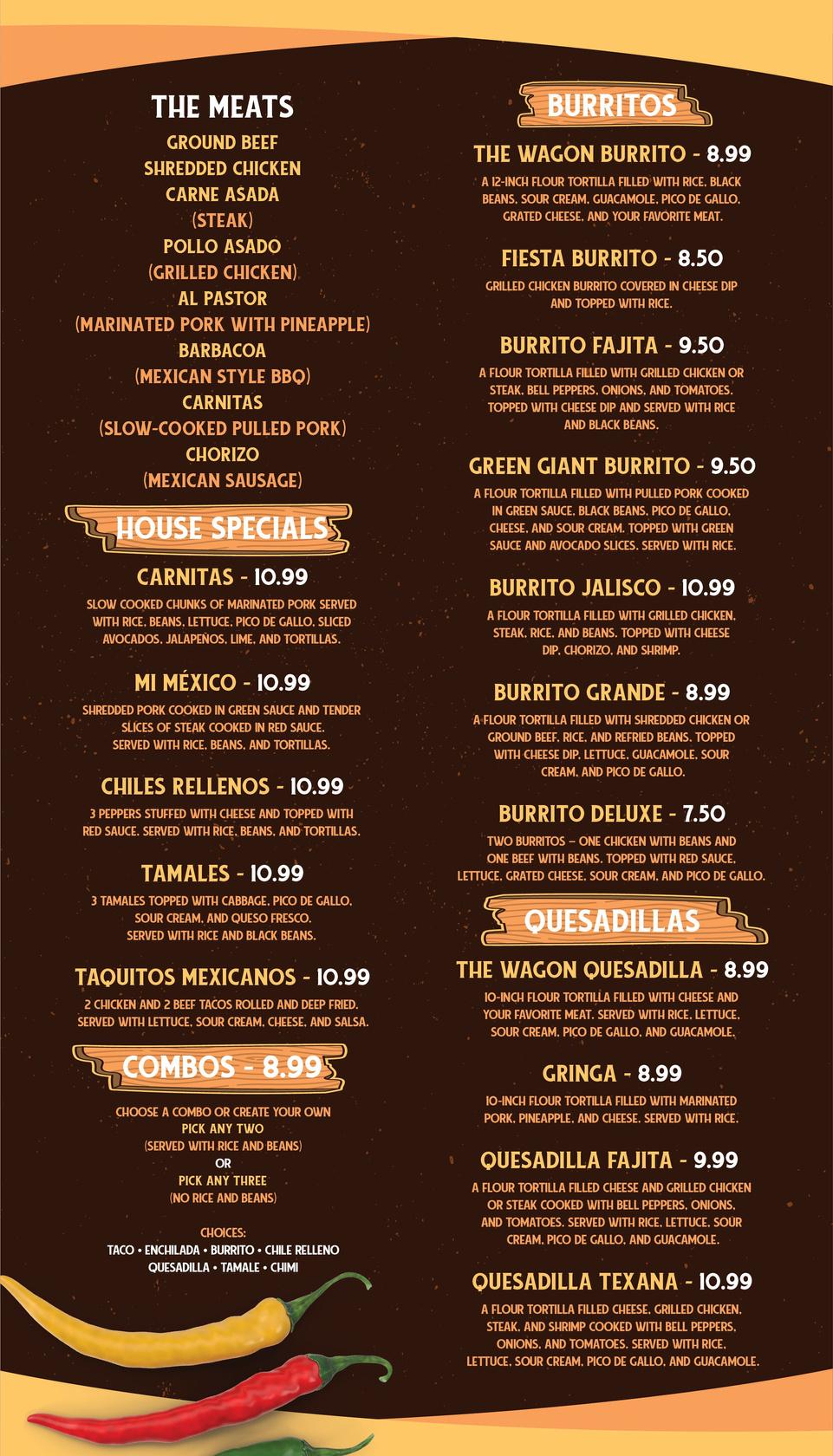 THE MEATS
GROUND BEEF
SHREDDED CHICKEN
CARNE ASADA
(STEAK)
POLLO ASADO
(GRILLED CHICKEN)
AL PASTOR
(MARINATED PORK WITH PINEAPPLE)
BARBACOA
(MEXICAN STYLE BBQ)
CARNITAS
(SLOW-COOKED PULLED PORK)
CHORIZO
(MEXICAN SAUSAGE)

HOUSE SPECIALS

CARNITAS - 10.99
SLOW COOKED CHUNKS OF MARINATED PORK SERVED WITH RICE, BEANS, LETTUCE, PICO DE GALLO, SLICED AVOCADOS, JALAPEÑOS, LIME, AND TORTILLAS.

MI MÉXICO - 10.99
SHREDDED PORK COOKED IN GREEN SAUCE AND TENDER SLICES OF STEAK COOKED IN RED SAUCE. SERVED WITH RICE, BEANS, AND TORTILLAS.

CHILES RELLENOS - 10.99
3 PEPPERS STUFFED WITH CHEESE AND TOPPED WITH RED SAUCE. SERVED WITH RICE, BEANS, AND TORTILLAS.

TAMALES - 10.99
3 TAMALES TOPPED WITH CABBAGE, PICO DE GALLO, SOUR CREAM, AND QUESO FRESCO. SERVED WITH RICE AND BLACK BEANS.

TAQUITOS MEXICANOS - 10.99
2 CHICKEN AND 2 BEEF TACOS ROLLED AND DEEP FRIED. SERVED WITH LETTUCE, SOUR CREAM, CHEESE, AND SALSA.

COMBOS - 8.99

CHOOSE A COMBO OR CREATE YOUR OWN
PICK ANY TWO
(SERVED WITH RICE AND BEANS)
OR
PICK ANY THREE
(NO RICE AND BEANS)

CHOICES:
TACO • ENCHILADA • BURRITO • CHILE RELLENO
QUESADILLA • TAMALE • CHIMI

BURRITOS

THE WAGON BURRITO - 8.99
A 12-INCH FLOUR TORTILLA FILLED WITH RICE, BLACK BEANS, SOUR CREAM, GUACAMOLE, PICO DE GALLO, GRATED CHEESE, AND YOUR FAVORITE MEAT.

FIESTA BURRITO - 8.50
GRILLED CHICKEN BURRITO COVERED IN CHEESE DIP AND TOPPED WITH RICE.

BURRITO FAJITA - 9.50
A FLOUR TORTILLA FILLED WITH GRILLED CHICKEN OR STEAK, BELL PEPPERS, ONIONS, AND TOMATOES. TOPPED WITH CHEESE DIP AND SERVED WITH RICE AND BLACK BEANS.

GREEN GIANT BURRITO - 9.50
A FLOUR TORTILLA FILLED WITH PULLED PORK COOKED IN GREEN SAUCE, BLACK BEANS, PICO DE GALLO, CHEESE, AND SOUR CREAM. TOPPED WITH GREEN SAUCE AND AVOCADO SLICES. SERVED WITH RICE.

BURRITO JALISCO - 10.99
A FLOUR TORTILLA FILLED WITH GRILLED CHICKEN, STEAK, RICE, AND BEANS. TOPPED WITH CHEESE DIP, CHORIZO, AND SHRIMP.

BURRITO GRANDE - 8.99
A FLOUR TORTILLA FILLED WITH SHREDDED CHICKEN OR GROUND BEEF, RICE, AND REFRIED BEANS. TOPPED WITH CHEESE DIP, LETTUCE, GUACAMOLE, SOUR CREAM, AND PICO DE GALLO.

BURRITO DELUXE - 7.50
TWO BURRITOS – ONE CHICKEN WITH BEANS AND ONE BEEF WITH BEANS. TOPPED WITH RED SAUCE, LETTUCE, GRATED CHEESE, SOUR CREAM, AND PICO DE GALLO.

QUESADILLAS

THE WAGON QUESADILLA - 8.99
10-INCH FLOUR TORTILLA FILLED WITH CHEESE AND YOUR FAVORITE MEAT. SERVED WITH RICE, LETTUCE, SOUR CREAM, PICO DE GALLO, AND GUACAMOLE.

GRINGA - 8.99
10-INCH FLOUR TORTILLA FILLED WITH MARINATED PORK, PINEAPPLE, AND CHEESE. SERVED WITH RICE.

QUESADILLA FAJITA - 9.99
A FLOUR TORTILLA FILLED CHEESE AND GRILLED CHICKEN OR STEAK COOKED WITH BELL PEPPERS, ONIONS, AND TOMATOES. SERVED WITH RICE, LETTUCE, SOUR CREAM, PICO DE GALLO, AND GUACAMOLE.

QUESADILLA TEXANA - 10.99
A FLOUR TORTILLA FILLED CHEESE, GRILLED CHICKEN, STEAK, AND SHRIMP COOKED WITH BELL PEPPERS, ONIONS, AND TOMATOES. SERVED WITH RICE, LETTUCE, SOUR CREAM, PICO DE GALLO, AND GUACAMOLE.